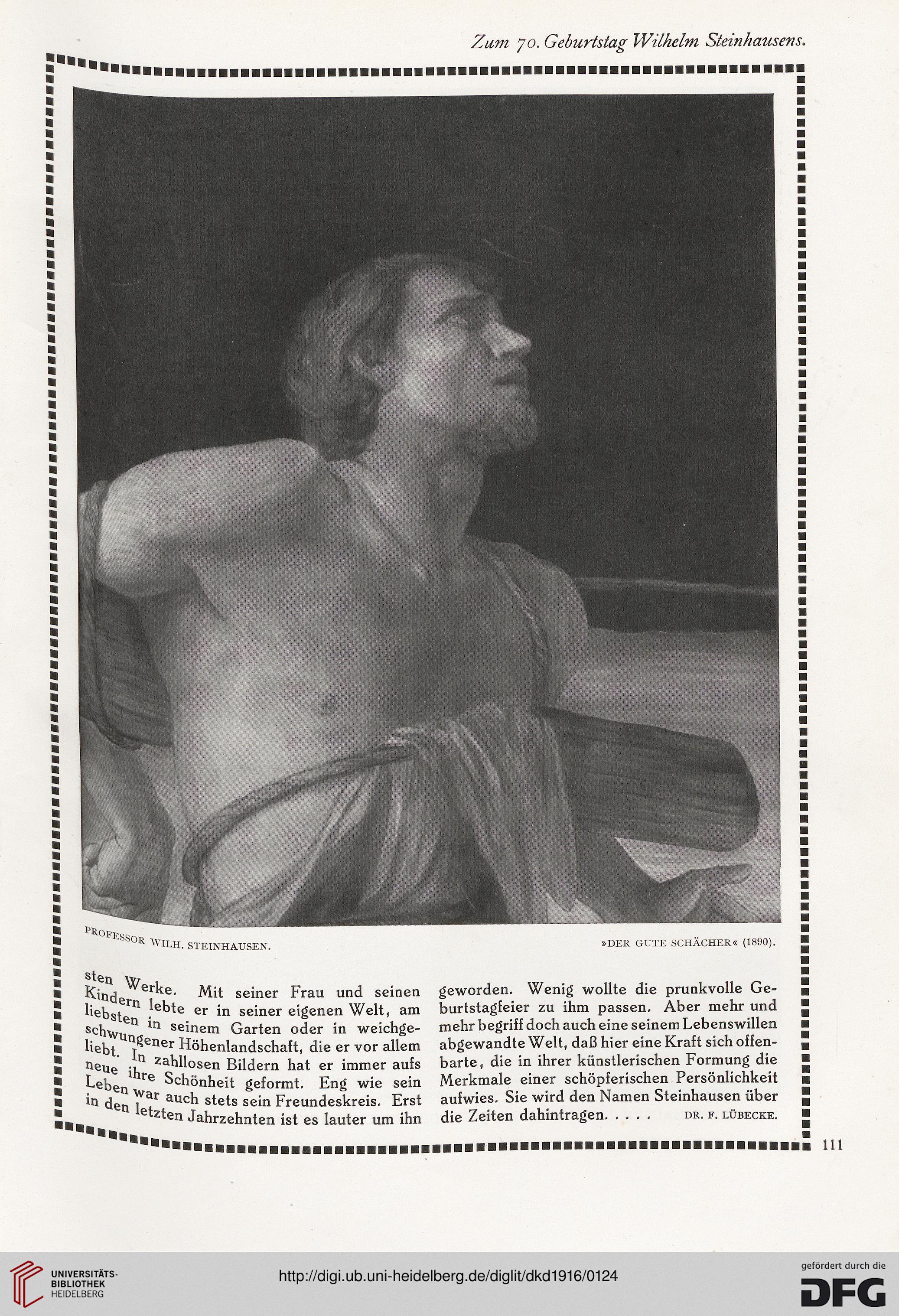 Zum 70. Geburtstag Wilhelm Steinhausens.

PROFESSOR WILH. STEINHAUSEN.

»DER GUTE SCHÄCHER« (1890).

sten Werke. Mit seiner Frau und seinen Kindern lebte er in seiner eigenen Welt, am liebsten in seinem Garten oder in weichgeschwungener Höhenlandschaft, die er vor allem liebt. In zahllosen Bildern hat er immer aufs neue ihre Schönheit geformt. Eng wie sein Leben war auch stets sein Freundeskreis. Erst in den letzten Jahrzehnten ist es lauter um ihn

geworden. Wenig wollte die prunkvolle Geburtstagfeier zu ihm passen. Aber mehr und mehr begriff doch auch eine seinem Lebenswillen abgewandte Welt, daß hier eine Kraft sich offenbarte, die in ihrer künstlerischen Formung die Merkmale einer schöpferischen Persönlichkeit aufwies. Sie wird den Namen Steinhausen über die Zeiten dahintragen. . . . . DR. F. LÜBECKE.

111

UNIVERSITÄTS-BIBLIOTHEK HEIDELBERG

http://digi.ub.uni-heidelberg.de/diglit/dkd1916/0124

gefördert durch die DFG